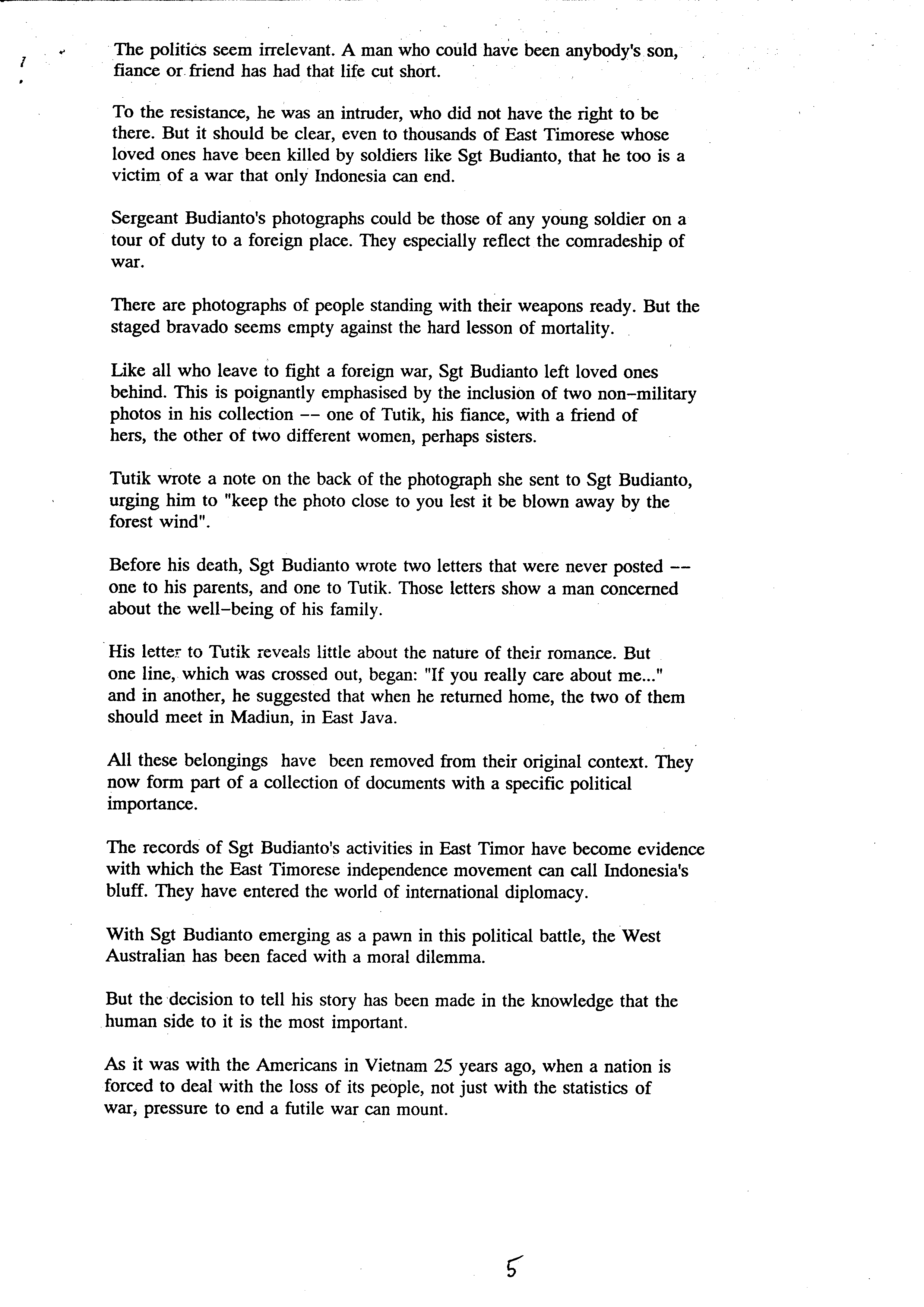 The politics seem irrelevant. A man who could have been anybody's son, fiance or friend has had that life cut short.

To the resistance, he was an intruder, who did not have the right to be there. But it should be clear, even to thousands of East Timorese whose loved ones have been killed by soldiers like Sgt Budianto, that he too is a victim of a war that only Indonesia can end.

Sergeant Budianto's photographs could be those of any young soldier on a tour of duty to a foreign place. They especially reflect the comradeship of war.

There are photographs of people standing with their weapons ready. But the staged bravado seems empty against the hard lesson of mortality.

Like all who leave to fight a foreign war, Sgt Budianto left loved ones behind. This is poignantly emphasised by the inclusion of two non-military photos in his collection -- one of Tutik, his fiance, with a friend of hers, the other of two different women, perhaps sisters.

Tutik wrote a note on the back of the photograph she sent to Sgt Budianto, urging him to "keep the photo close to you lest it be blown away by the forest wind".

Before his death, Sgt Budianto wrote two letters that were never posted -- one to his parents, and one to Tutik. Those letters show a man concerned about the well-being of his family.

His letter to Tutik reveals little about the nature of their romance. But one line, which was crossed out, began: "If you really care about me..." and in another, he suggested that when he returned home, the two of them should meet in Madiun, in East Java.

All these belongings have been removed from their original context. They now form part of a collection of documents with a specific political importance.

The records of Sgt Budianto's activities in East Timor have become evidence with which the East Timorese independence movement can call Indonesia's bluff. They have entered the world of international diplomacy.

With Sgt Budianto emerging as a pawn in this political battle, the West Australian has been faced with a moral dilemma.

But the decision to tell his story has been made in the knowledge that the human side to it is the most important.

As it was with the Americans in Vietnam 25 years ago, when a nation is forced to deal with the loss of its people, not just with the statistics of war, pressure to end a futile war can mount.

5